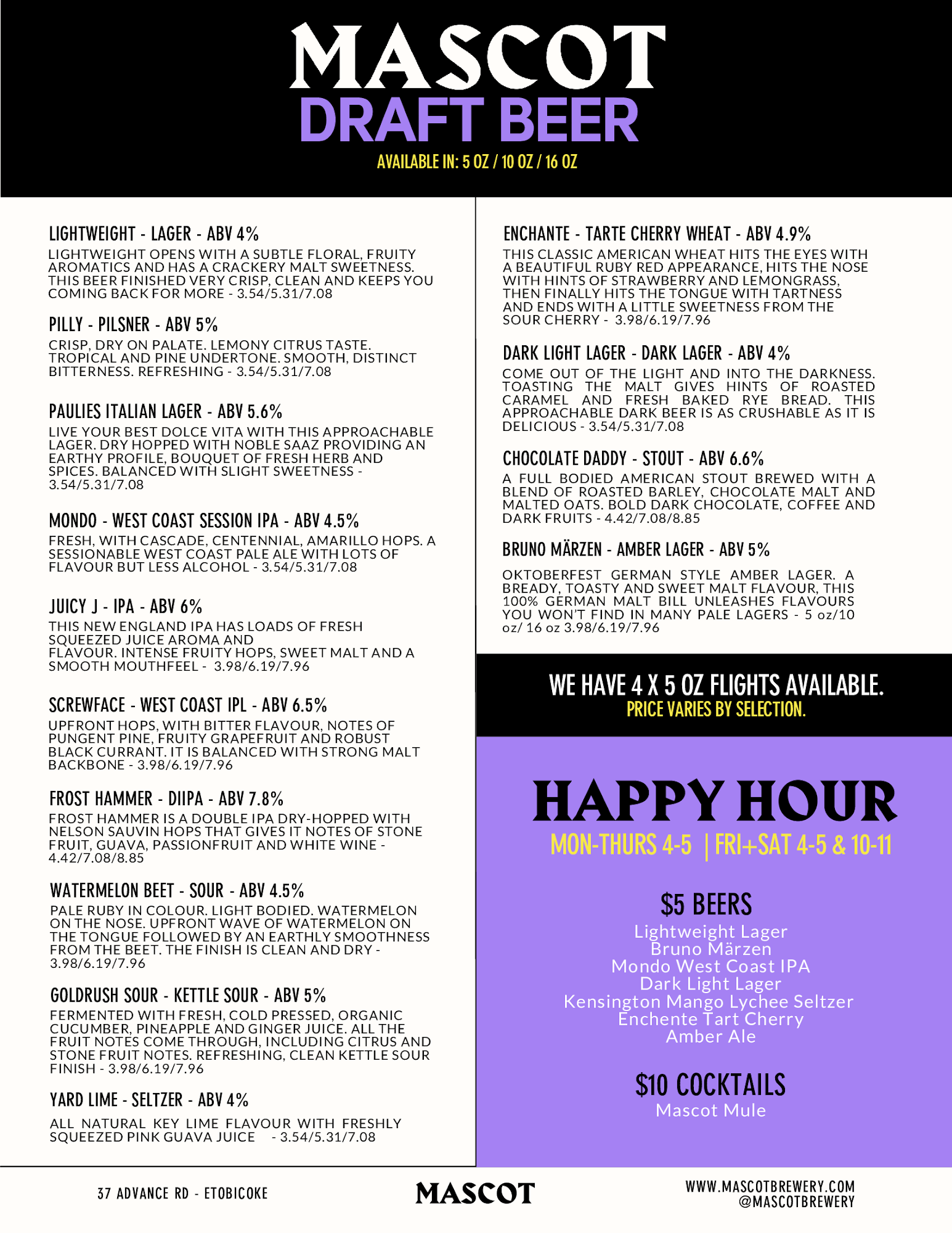 MASCOT
DRAFT BEER
AVAILABLE IN: 5 OZ / 10 OZ / 16 OZ

LIGHTWEIGHT - LAGER - ABV 4%
LIGHTWEIGHT OPENS WITH A SUBTLE FLORAL, FRUITY AROMATICS AND HAS A CRACKERY MALT SWEETNESS. THIS BEER FINISHED VERY CRISP, CLEAN AND KEEPS YOU COMING BACK FOR MORE - 3.54/5.31/7.08

PILLY - PILSNER - ABV 5%
CRISP, DRY ON PALATE. LEMONY CITRUS TASTE. TROPICAL AND PINE UNDERTONE. SMOOTH, DISTINCT BITTERNESS. REFRESHING - 3.54/5.31/7.08

PAULIES ITALIAN LAGER - ABV 5.6%
LIVE YOUR BEST DOLCE VITA WITH THIS APPROACHABLE LAGER. DRY HOPPED WITH NOBLE SAAZ PROVIDING AN EARTHY PROFILE, BOUQUET OF FRESH HERB AND SPICES. BALANCED WITH SLIGHT SWEETNESS - 3.54/5.31/7.08

MONDO - WEST COAST SESSION IPA - ABV 4.5%
FRESH, WITH CASCADE, CENTENNIAL, AMARILLO HOPS. A SESSIONABLE WEST COAST PALE ALE WITH LOTS OF FLAVOUR BUT LESS ALCOHOL - 3.54/5.31/7.08

JUICY J - IPA - ABV 6%
THIS NEW ENGLAND IPA HAS LOADS OF FRESH SQUEEZED JUICE AROMA AND FLAVOUR. INTENSE FRUITY HOPS, SWEET MALT AND A SMOOTH MOUTHFEEL - 3.98/6.19/7.96

SCREWFACE - WEST COAST IPL - ABV 6.5%
UPFRONT HOPS, WITH BITTER FLAVOUR, NOTES OF PUNGENT PINE, FRUITY GRAPEFRUIT AND ROBUST BLACK CURRANT. IT IS BALANCED WITH STRONG MALT BACKBONE - 3.98/6.19/7.96

FROST HAMMER - DIIPA - ABV 7.8%
FROST HAMMER IS A DOUBLE IPA DRY-HOPPED WITH NELSON SAUVIN HOPS THAT GIVES IT NOTES OF STONE FRUIT, GUAVA, PASSIONFRUIT AND WHITE WINE - 4.42/7.08/8.85

WATERMELON BEET - SOUR - ABV 4.5%
PALE RUBY IN COLOUR. LIGHT BODIED. WATERMELON ON THE NOSE. UPFRONT WAVE OF WATERMELON ON THE TONGUE FOLLOWED BY AN EARTHLY SMOOTHNESS FROM THE BEET. THE FINISH IS CLEAN AND DRY - 3.98/6.19/7.96

GOLDRUSH SOUR - KETTLE SOUR - ABV 5%
FERMENTED WITH FRESH, COLD PRESSED, ORGANIC CUCUMBER, PINEAPPLE AND GINGER JUICE. ALL THE FRUIT NOTES COME THROUGH, INCLUDING CITRUS AND STONE FRUIT NOTES. REFRESHING, CLEAN KETTLE SOUR FINISH - 3.98/6.19/7.96

YARD LIME - SELTZER - ABV 4%
ALL NATURAL KEY LIME FLAVOUR WITH FRESHLY SQUEEZED PINK GUAVA JUICE - 3.54/5.31/7.08

ENCHANTE - TARTE CHERRY WHEAT - ABV 4.9%
THIS CLASSIC AMERICAN WHEAT HITS THE EYES WITH A BEAUTIFUL RUBY RED APPEARANCE, HITS THE NOSE WITH HINTS OF STRAWBERRY AND LEMONGRASS, THEN FINALLY HITS THE TONGUE WITH TARTNESS AND ENDS WITH A LITTLE SWEETNESS FROM THE SOUR CHERRY - 3.98/6.19/7.96

DARK LIGHT LAGER - DARK LAGER - ABV 4%
COME OUT OF THE LIGHT AND INTO THE DARKNESS. TOASTING THE MALT GIVES HINTS OF ROASTED CARAMEL AND FRESH BAKED RYE BREAD. THIS APPROACHABLE DARK BEER IS AS CRUSHABLE AS IT IS DELICIOUS - 3.54/5.31/7.08

CHOCOLATE DADDY - STOUT - ABV 6.6%
A FULL BODIED AMERICAN STOUT BREWED WITH A BLEND OF ROASTED BARLEY, CHOCOLATE MALT AND MALTED OATS. BOLD DARK CHOCOLATE, COFFEE AND DARK FRUITS - 4.42/7.08/8.85

BRUNO MÄRZEN - AMBER LAGER - ABV 5%
OKTOBERFEST GERMAN STYLE AMBER LAGER. A BREADY, TOASTY AND SWEET MALT FLAVOUR, THIS 100% GERMAN MALT BILL UNLEASHES FLAVOURS YOU WON'T FIND IN MANY PALE LAGERS - 5 oz/10 oz/ 16 oz 3.98/6.19/7.96

WE HAVE 4 X 5 OZ FLIGHTS AVAILABLE.
PRICE VARIES BY SELECTION.

HAPPY HOUR
MON-THURS 4-5 | FRI+SAT 4-5 & 10-11

$5 BEERS
Lightweight Lager
Bruno Märzen
Mondo West Coast IPA
Dark Light Lager
Kensington Mango Lychee Seltzer
Enchente Tart Cherry
Amber Ale

$10 COCKTAILS
Mascot Mule

37 ADVANCE RD - ETOBICOKE
MASCOT
WWW.MASCOTBREWERY.COM
@MASCOTBREWERY